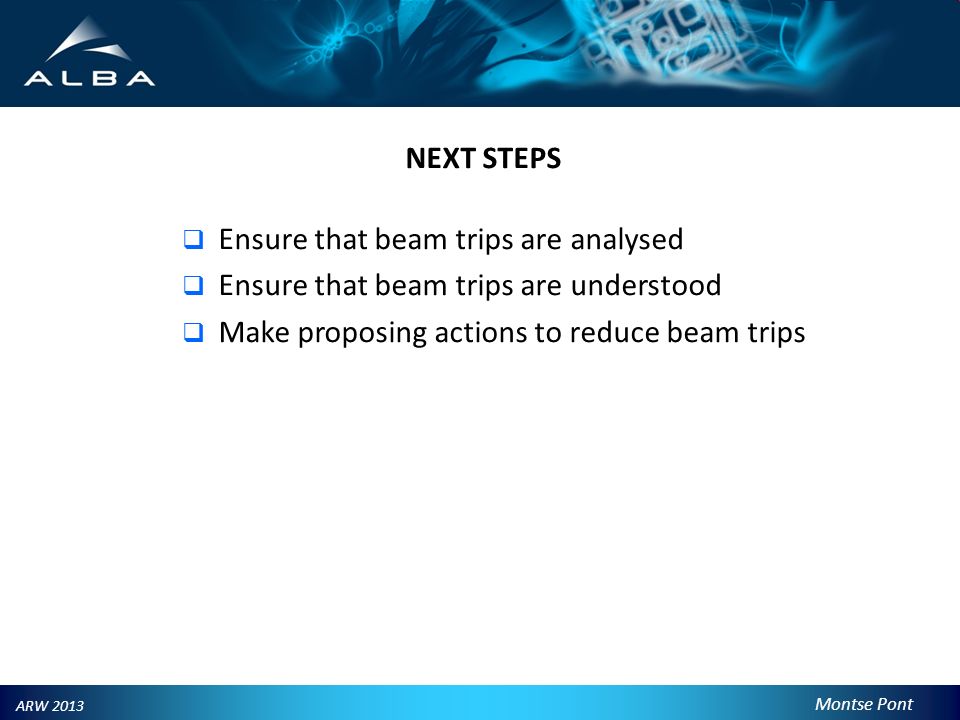 ALBA

NEXT STEPS

❑ Ensure that beam trips are analysed
❑ Ensure that beam trips are understood
❑ Make proposing actions to reduce beam trips

ARW 2013

Montse Pont